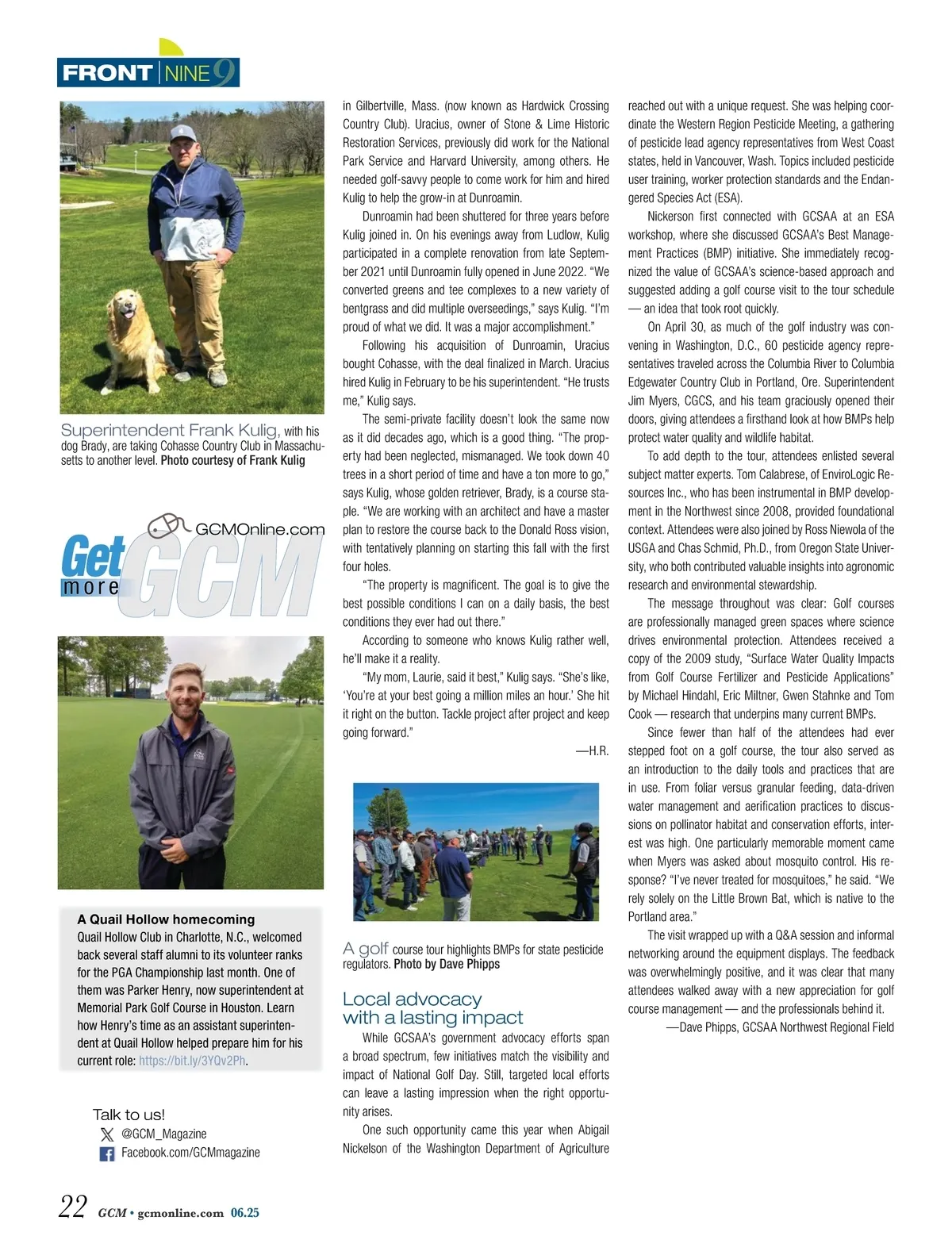 FRONT NINE 9

Superintendent Frank Kulig, with his dog Brady, are taking Cohasse Country Club in Massachusetts to another level. Photo courtesy of Frank Kulig

GCMOnline.com
Get more GCM

A Quail Hollow homecoming
Quail Hollow Club in Charlotte, N.C., welcomed back several staff alumni to its volunteer ranks for the PGA Championship last month. One of them was Parker Henry, now superintendent at Memorial Park Golf Course in Houston. Learn how Henry's time as an assistant superintendent at Quail Hollow helped prepare him for his current role: https://bit.ly/3YQv2Ph.

Talk to us!
@GCM_Magazine
Facebook.com/GCMmagazine

in Gilbertville, Mass. (now known as Hardwick Crossing Country Club). Uracius, owner of Stone & Lime Historic Restoration Services, previously did work for the National Park Service and Harvard University, among others. He needed golf-savvy people to come work for him and hired Kulig to help the grow-in at Dunroamin.

Dunroamin had been shuttered for three years before Kulig joined in. On his evenings away from Ludlow, Kulig participated in a complete renovation from late September 2021 until Dunroamin fully opened in June 2022. "We converted greens and tee complexes to a new variety of bentgrass and did multiple overseedings," says Kulig. "I'm proud of what we did. It was a major accomplishment."

Following his acquisition of Dunroamin, Uracius bought Cohasse, with the deal finalized in March. Uracius hired Kulig in February to be his superintendent. "He trusts me," Kulig says.

The semi-private facility doesn't look the same now as it did decades ago, which is a good thing. "The property had been neglected, mismanaged. We took down 40 trees in a short period of time and have a ton more to go," says Kulig, whose golden retriever, Brady, is a course staple. "We are working with an architect and have a master plan to restore the course back to the Donald Ross vision, with tentatively planning on starting this fall with the first four holes.

"The property is magnificent. The goal is to give the best possible conditions I can on a daily basis, the best conditions they ever had out there."

According to someone who knows Kulig rather well, he'll make it a reality.

"My mom, Laurie, said it best," Kulig says. "She's like, 'You're at your best going a million miles an hour.' She hit it right on the button. Tackle project after project and keep going forward."

—H.R.

A golf course tour highlights BMPs for state pesticide regulators. Photo by Dave Phipps

Local advocacy with a lasting impact

While GCSAA's government advocacy efforts span a broad spectrum, few initiatives match the visibility and impact of National Golf Day. Still, targeted local efforts can leave a lasting impression when the right opportunity arises.

One such opportunity came this year when Abigail Nickelson of the Washington Department of Agriculture reached out with a unique request. She was helping coordinate the Western Region Pesticide Meeting, a gathering of pesticide lead agency representatives from West Coast states, held in Vancouver, Wash. Topics included pesticide user training, worker protection standards and the Endangered Species Act (ESA).

Nickerson first connected with GCSAA at an ESA workshop, where she discussed GCSAA's Best Management Practices (BMP) initiative. She immediately recognized the value of GCSAA's science-based approach and suggested adding a golf course visit to the tour schedule — an idea that took root quickly.

On April 30, as much of the golf industry was convening in Washington, D.C., 60 pesticide agency representatives traveled across the Columbia River to Columbia Edgewater Country Club in Portland, Ore. Superintendent Jim Myers, CGCS, and his team graciously opened their doors, giving attendees a firsthand look at how BMPs help protect water quality and wildlife habitat.

To add depth to the tour, attendees enlisted several subject matter experts. Tom Calabrese, of EnviroLogic Resources Inc., who has been instrumental in BMP development in the Northwest since 2008, provided foundational context. Attendees were also joined by Ross Niewola of the USGA and Chas Schmid, Ph.D., from Oregon State University, who both contributed valuable insights into agronomic research and environmental stewardship.

The message throughout was clear: Golf courses are professionally managed green spaces where science drives environmental protection. Attendees received a copy of the 2009 study, "Surface Water Quality Impacts from Golf Course Fertilizer and Pesticide Applications" by Michael Hindahl, Eric Miltner, Gwen Stahnke and Tom Cook — research that underpins many current BMPs.

Since fewer than half of the attendees had ever stepped foot on a golf course, the tour also served as an introduction to the daily tools and practices that are in use. From foliar versus granular feeding, data-driven water management and aerification practices to discussions on pollinator habitat and conservation efforts, interest was high. One particularly memorable moment came when Myers was asked about mosquito control. His response? "I've never treated for mosquitoes," he said. "We rely solely on the Little Brown Bat, which is native to the Portland area."

The visit wrapped up with a Q&A session and informal networking around the equipment displays. The feedback was overwhelmingly positive, and it was clear that many attendees walked away with a new appreciation for golf course management — and the professionals behind it.

—Dave Phipps, GCSAA Northwest Regional Field

22 GCM • gcmonline.com 06.25